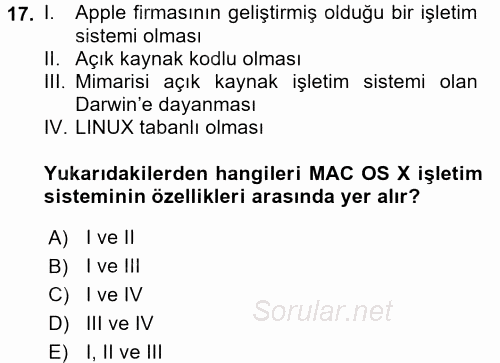 17. I. Apple firmasının geliştirmiş olduğu bir işletim sistemi olması
II. Açık kaynak kodlu olması
III. Mimarisi açık kaynak işletim sistemi olan Darwin'e dayanması
IV. LINUX tabanlı olması

Yukarıdakilerden hangileri MAC OS X işletim sisteminin özellikleri arasında yer alır?

A) I ve II
B) I ve III
C) I ve IV
D) III ve IV
E) I, II ve III

Sorular.net